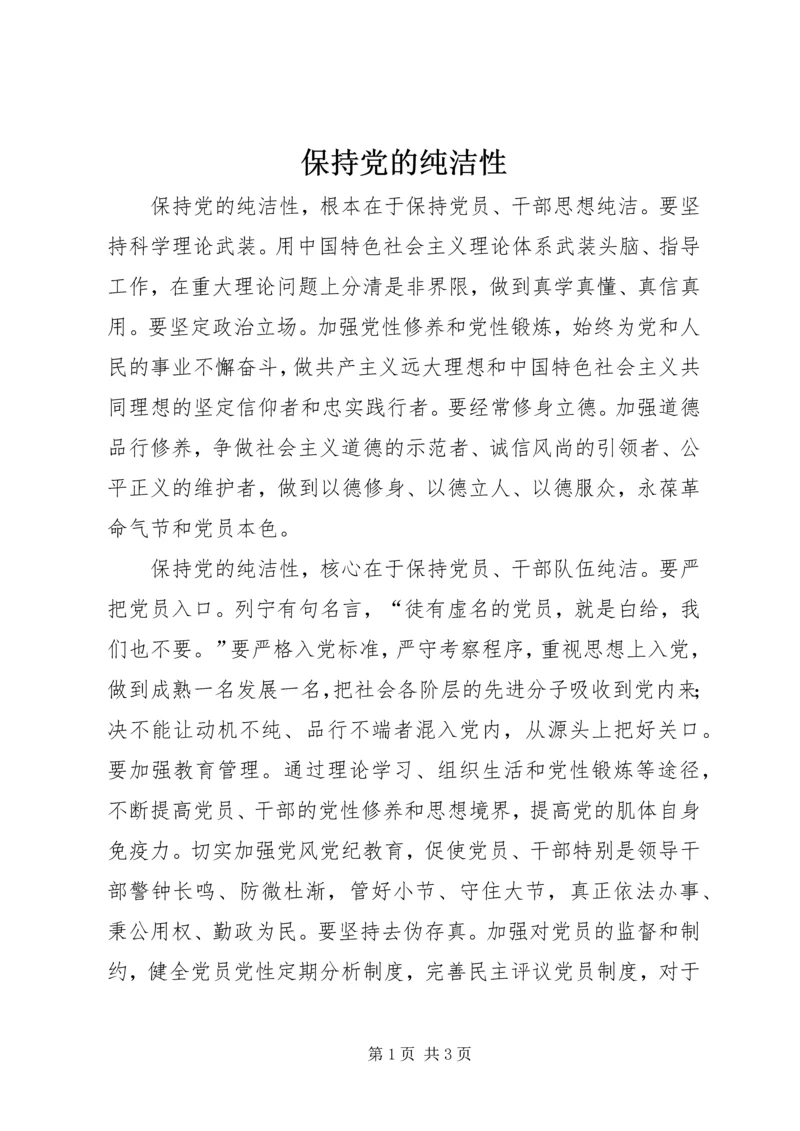 保持党的纯洁性

保持党的纯洁性，根本在于保持党员、干部思想纯洁。要坚持科学理论武装。用中国特色社会主义理论体系武装头脑、指导工作，在重大理论问题上分清是非界限，做到真学真懂、真信真用。要坚定政治立场。加强党性修养和党性锻炼，始终为党和人民的事业不懈奋斗，做共产主义远大理想和中国特色社会主义共同理想的坚定信仰者和忠实践行者。要经常修身立德。加强道德品行修养，争做社会主义道德的示范者、诚信风尚的引领者、公平正义的维护者，做到以德修身、以德立人、以德服众，永葆革命气节和党员本色。

保持党的纯洁性，核心在于保持党员、干部队伍纯洁。要严把党员入口。列宁有句名言，“徒有虚名的党员，就是白给，我们也不要。”要严格入党标准，严守考察程序，重视思想上入党，做到成熟一名发展一名，把社会各阶层的先进分子吸收到党内来；决不能让动机不纯、品行不端者混入党内，从源头上把好关口。要加强教育管理。通过理论学习、组织生活和党性锻炼等途径，不断提高党员、干部的党性修养和思想境界，提高党的肌体自身免疫力。切实加强党风党纪教育，促使党员、干部特别是领导干部警钟长鸣、防微杜渐，管好小节、守住大节，真正依法办事、秉公用权、勤政为民。要坚持去伪存真。加强对党员的监督和制约，健全党员党性定期分析制度，完善民主评议党员制度，对于

第 1 页 共 3 页